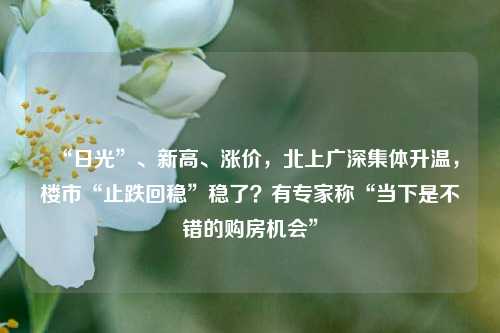 “日光”、新高、涨价，北上广深集体升温，楼市“止跌回稳”稳了？有专家称“当下是不错的购房机会”